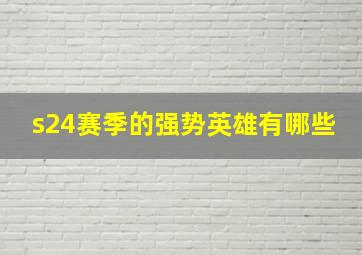 s24赛季的强势英雄有哪些